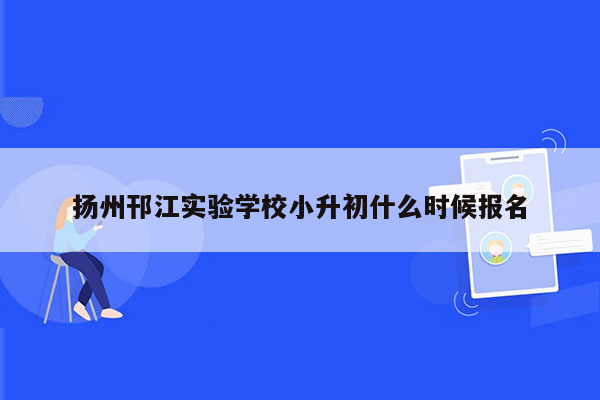 扬州邗江实验学校小升初什么时候报名